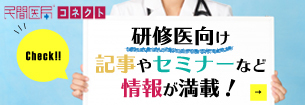 民間医局 コネクト

Check!!

研修医向け
記事やセミナーなど
情報が満載！

→